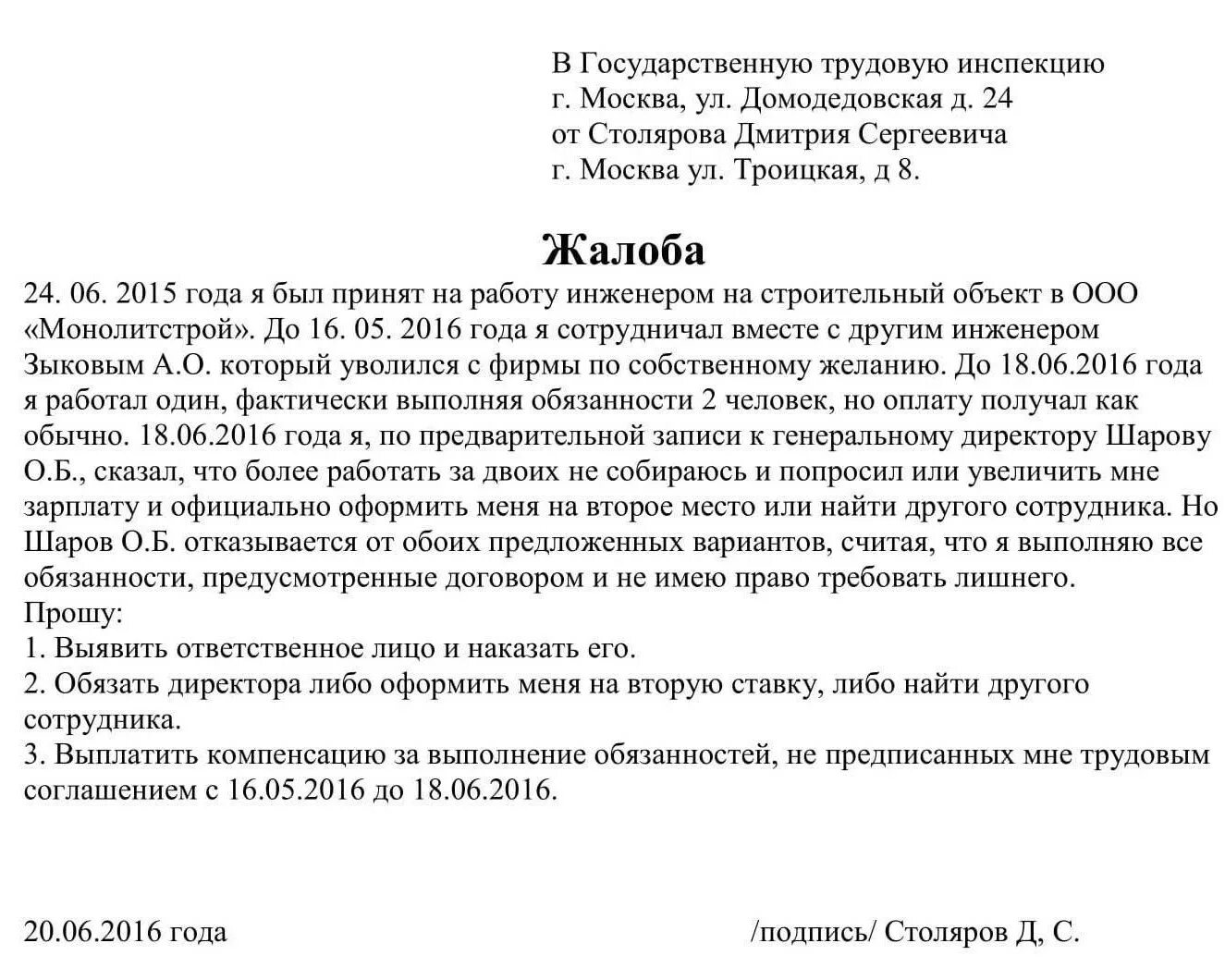 В Государственную трудовую инспекцию
г. Москва, ул. Домодедовская д. 24
от Столярова Дмитрия Сергеевича
г. Москва ул. Троицкая, д 8.

Жалоба

24. 06. 2015 года я был принят на работу инженером на строительный объект в ООО «Монолитстрой». До 16. 05. 2016 года я сотрудничал вместе с другим инженером Зыковым А.О. который уволился с фирмы по собственному желанию. До 18.06.2016 года я работал один, фактически выполняя обязанности 2 человек, но оплату получал как обычно. 18.06.2016 года я, по предварительной записи к генеральному директору Шарову О.Б., сказал, что более работать за двоих не собираюсь и попросил или увеличить мне зарплату и официально оформить меня на второе место или найти другого сотрудника. Но Шаров О.Б. отказывается от обоих предложенных вариантов, считая, что я выполняю все обязанности, предусмотренные договором и не имею право требовать лишнего.
Прошу:
1. Выявить ответственное лицо и наказать его.
2. Обязать директора либо оформить меня на вторую ставку, либо найти другого сотрудника.
3. Выплатить компенсацию за выполнение обязанностей, не предписанных мне трудовым соглашением с 16.05.2016 до 18.06.2016.

20.06.2016 года /подпись/ Столяров Д, С.